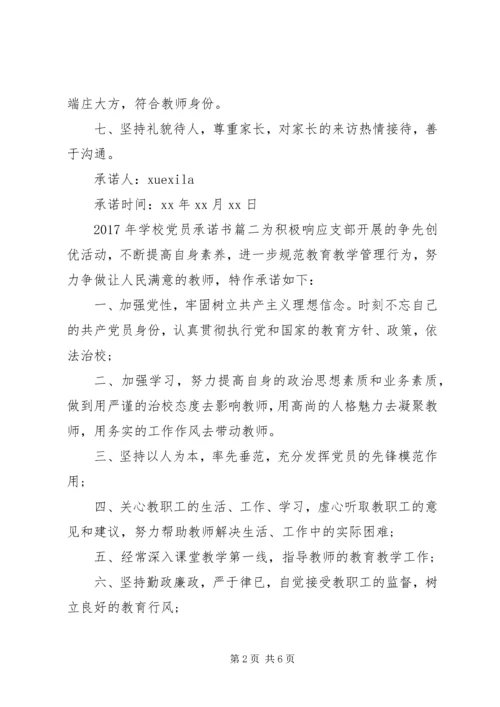 端庄大方，符合教师身份。

七、坚持礼貌待人，尊重家长，对家长的来访热情接待，善于沟通。

承诺人：xuexila

承诺时间：xx 年 xx 月 xx 日

2017 年学校党员承诺书篇二为积极响应支部开展的争先创优活动，不断提高自身素养，进一步规范教育教学管理行为，努力争做让人民满意的教师，特作承诺如下：

一、加强党性，牢固树立共产主义理想信念。时刻不忘自己的共产党员身份，认真贯彻执行党和国家的教育方针、政策，依法治校；

二、加强学习，努力提高自身的政治思想素质和业务素质，做到用严谨的治校态度去影响教师，用高尚的人格魅力去凝聚教师，用务实的工作作风去带动教师。

三、坚持以人为本，率先垂范，充分发挥党员的先锋模范作用；

四、关心教职工的生活、工作、学习，虚心听取教职工的意见和建议，努力帮助教师解决生活、工作中的实际困难；

五、经常深入课堂教学第一线，指导教师的教育教学工作；

六、坚持勤政廉政，严于律已，自觉接受教职工的监督，树立良好的教育行风；

第 2 页 共 6 页